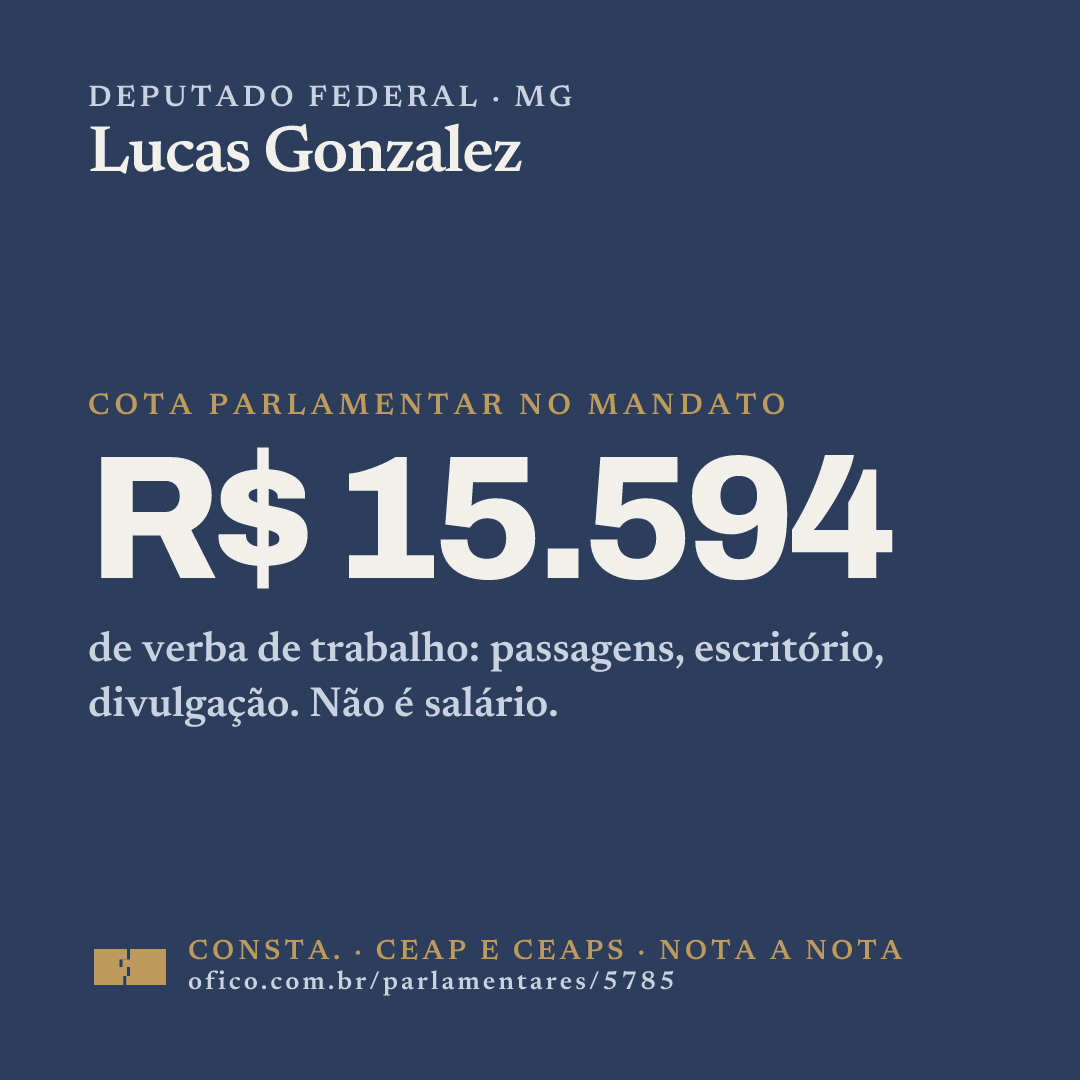 DEPUTADO FEDERAL · MG
Lucas Gonzalez

COTA PARLAMENTAR NO MANDATO

R$ 15.594

de verba de trabalho: passagens, escritório, divulgação. Não é salário.

CONSTA. · CEAP E CEAPS · NOTA A NOTA
ofico.com.br/parlamentares/5785